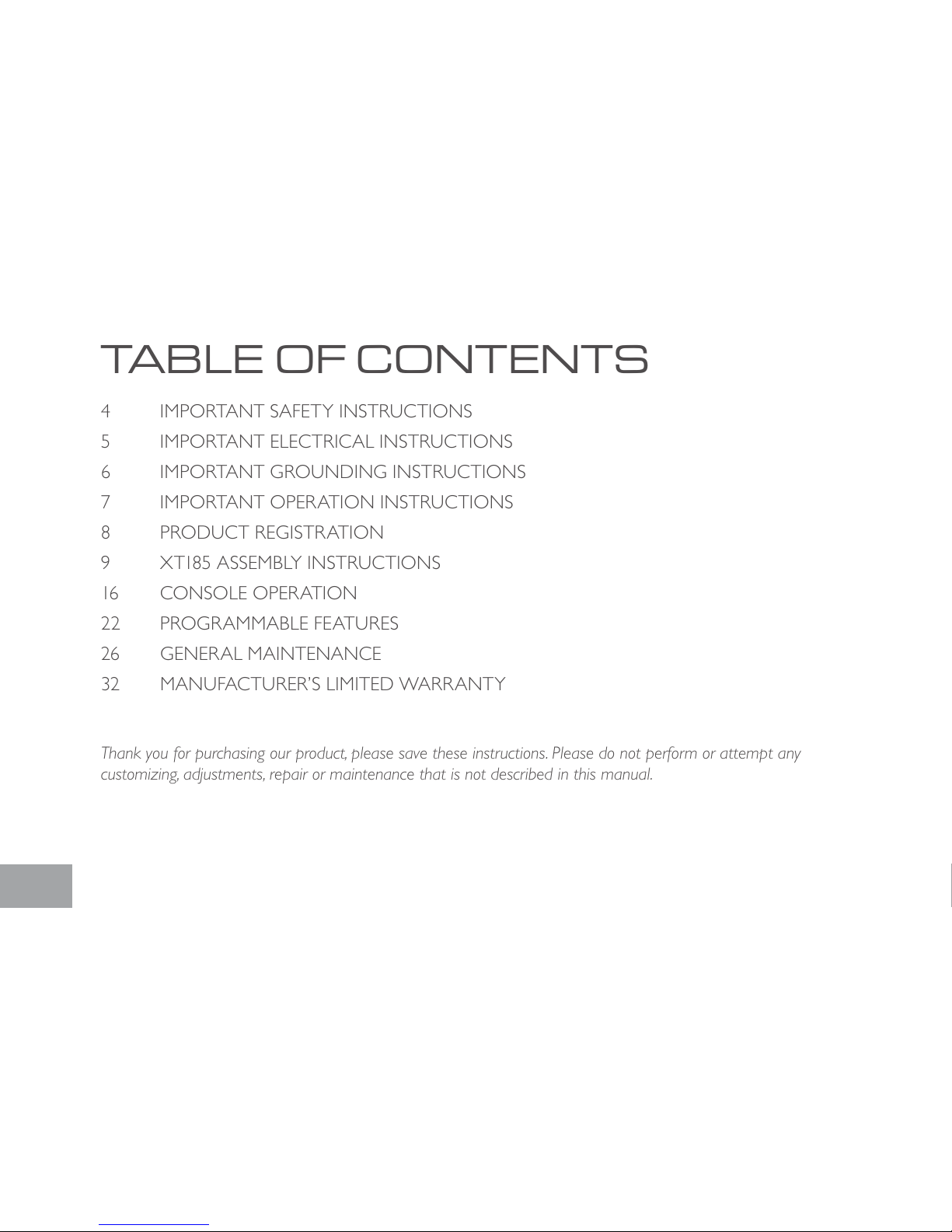 TABLE OF CONTENTS

4 IMPORTANT SAFETY INSTRUCTIONS
5 IMPORTANT ELECTRICAL INSTRUCTIONS
6 IMPORTANT GROUNDING INSTRUCTIONS
7 IMPORTANT OPERATION INSTRUCTIONS
8 PRODUCT REGISTRATION
9 XT185 ASSEMBLY INSTRUCTIONS
16 CONSOLE OPERATION
22 PROGRAMMABLE FEATURES
26 GENERAL MAINTENANCE
32 MANUFACTURER'S LIMITED WARRANTY

Thank you for purchasing our product, please save these instructions. Please do not perform or attempt any customizing, adjustments, repair or maintenance that is not described in this manual.